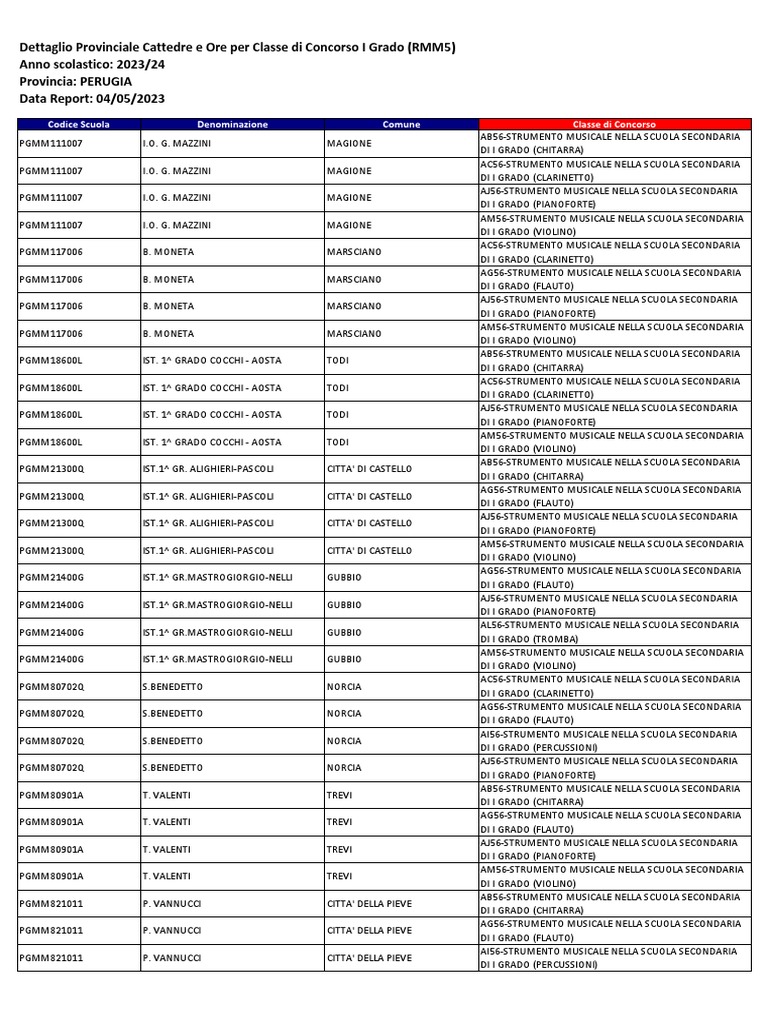 Dettaglio Provinciale Cattedre e Ore per Classe di Concorso I Grado (RMM5)
Anno scolastico: 2023/24
Provincia: PERUGIA
Data Report: 04/05/2023

| Codice Scuola | Denominazione | Comune | Classe di Concorso |
|---|---|---|---|
| PGMM111007 | I.O. G. MAZZINI | MAGIONE | AB56-STRUMENTO MUSICALE NELLA SCUOLA SECONDARIA DI I GRADO (CHITARRA) |
| PGMM111007 | I.O. G. MAZZINI | MAGIONE | AC56-STRUMENTO MUSICALE NELLA SCUOLA SECONDARIA DI I GRADO (CLARINETTO) |
| PGMM111007 | I.O. G. MAZZINI | MAGIONE | AJ56-STRUMENTO MUSICALE NELLA SCUOLA SECONDARIA DI I GRADO (PIANOFORTE) |
| PGMM111007 | I.O. G. MAZZINI | MAGIONE | AM56-STRUMENTO MUSICALE NELLA SCUOLA SECONDARIA DI I GRADO (VIOLINO) |
| PGMM117006 | B. MONETA | MARSCIANO | AC56-STRUMENTO MUSICALE NELLA SCUOLA SECONDARIA DI I GRADO (CLARINETTO) |
| PGMM117006 | B. MONETA | MARSCIANO | AG56-STRUMENTO MUSICALE NELLA SCUOLA SECONDARIA DI I GRADO (FLAUTO) |
| PGMM117006 | B. MONETA | MARSCIANO | AJ56-STRUMENTO MUSICALE NELLA SCUOLA SECONDARIA DI I GRADO (PIANOFORTE) |
| PGMM117006 | B. MONETA | MARSCIANO | AM56-STRUMENTO MUSICALE NELLA SCUOLA SECONDARIA DI I GRADO (VIOLINO) |
| PGMM18600L | IST. 1^ GRADO COCCHI - AOSTA | TODI | AB56-STRUMENTO MUSICALE NELLA SCUOLA SECONDARIA DI I GRADO (CHITARRA) |
| PGMM18600L | IST. 1^ GRADO COCCHI - AOSTA | TODI | AC56-STRUMENTO MUSICALE NELLA SCUOLA SECONDARIA DI I GRADO (CLARINETTO) |
| PGMM18600L | IST. 1^ GRADO COCCHI - AOSTA | TODI | AJ56-STRUMENTO MUSICALE NELLA SCUOLA SECONDARIA DI I GRADO (PIANOFORTE) |
| PGMM18600L | IST. 1^ GRADO COCCHI - AOSTA | TODI | AM56-STRUMENTO MUSICALE NELLA SCUOLA SECONDARIA DI I GRADO (VIOLINO) |
| PGMM21300Q | IST.1^ GR. ALIGHIERI-PASCOLI | CITTA' DI CASTELLO | AB56-STRUMENTO MUSICALE NELLA SCUOLA SECONDARIA DI I GRADO (CHITARRA) |
| PGMM21300Q | IST.1^ GR. ALIGHIERI-PASCOLI | CITTA' DI CASTELLO | AG56-STRUMENTO MUSICALE NELLA SCUOLA SECONDARIA DI I GRADO (FLAUTO) |
| PGMM21300Q | IST.1^ GR. ALIGHIERI-PASCOLI | CITTA' DI CASTELLO | AJ56-STRUMENTO MUSICALE NELLA SCUOLA SECONDARIA DI I GRADO (PIANOFORTE) |
| PGMM21300Q | IST.1^ GR. ALIGHIERI-PASCOLI | CITTA' DI CASTELLO | AM56-STRUMENTO MUSICALE NELLA SCUOLA SECONDARIA DI I GRADO (VIOLINO) |
| PGMM21400G | IST.1^ GR.MASTROGIORGIO-NELLI | GUBBIO | AG56-STRUMENTO MUSICALE NELLA SCUOLA SECONDARIA DI I GRADO (FLAUTO) |
| PGMM21400G | IST.1^ GR.MASTROGIORGIO-NELLI | GUBBIO | AJ56-STRUMENTO MUSICALE NELLA SCUOLA SECONDARIA DI I GRADO (PIANOFORTE) |
| PGMM21400G | IST.1^ GR.MASTROGIORGIO-NELLI | GUBBIO | AL56-STRUMENTO MUSICALE NELLA SCUOLA SECONDARIA DI I GRADO (TROMBA) |
| PGMM21400G | IST.1^ GR.MASTROGIORGIO-NELLI | GUBBIO | AM56-STRUMENTO MUSICALE NELLA SCUOLA SECONDARIA DI I GRADO (VIOLINO) |
| PGMM80702Q | S.BENEDETTO | NORCIA | AC56-STRUMENTO MUSICALE NELLA SCUOLA SECONDARIA DI I GRADO (CLARINETTO) |
| PGMM80702Q | S.BENEDETTO | NORCIA | AG56-STRUMENTO MUSICALE NELLA SCUOLA SECONDARIA DI I GRADO (FLAUTO) |
| PGMM80702Q | S.BENEDETTO | NORCIA | AI56-STRUMENTO MUSICALE NELLA SCUOLA SECONDARIA DI I GRADO (PERCUSSIONI) |
| PGMM80702Q | S.BENEDETTO | NORCIA | AJ56-STRUMENTO MUSICALE NELLA SCUOLA SECONDARIA DI I GRADO (PIANOFORTE) |
| PGMM80901A | T. VALENTI | TREVI | AB56-STRUMENTO MUSICALE NELLA SCUOLA SECONDARIA DI I GRADO (CHITARRA) |
| PGMM80901A | T. VALENTI | TREVI | AG56-STRUMENTO MUSICALE NELLA SCUOLA SECONDARIA DI I GRADO (FLAUTO) |
| PGMM80901A | T. VALENTI | TREVI | AJ56-STRUMENTO MUSICALE NELLA SCUOLA SECONDARIA DI I GRADO (PIANOFORTE) |
| PGMM80901A | T. VALENTI | TREVI | AM56-STRUMENTO MUSICALE NELLA SCUOLA SECONDARIA DI I GRADO (VIOLINO) |
| PGMM821011 | P. VANNUCCI | CITTA' DELLA PIEVE | AB56-STRUMENTO MUSICALE NELLA SCUOLA SECONDARIA DI I GRADO (CHITARRA) |
| PGMM821011 | P. VANNUCCI | CITTA' DELLA PIEVE | AG56-STRUMENTO MUSICALE NELLA SCUOLA SECONDARIA DI I GRADO (FLAUTO) |
| PGMM821011 | P. VANNUCCI | CITTA' DELLA PIEVE | AI56-STRUMENTO MUSICALE NELLA SCUOLA SECONDARIA DI I GRADO (PERCUSSIONI) |